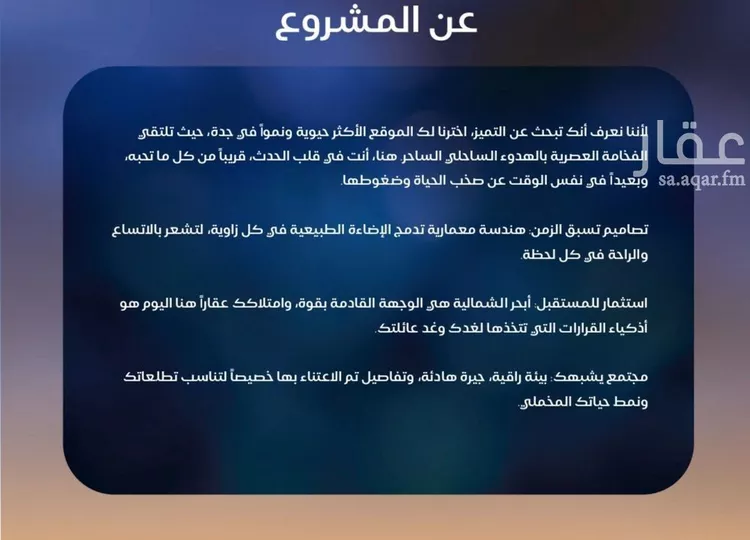 عن المشروع

لأننا نعرف أنك تبحث عن التميز، اخترنا لك الموقع الأكثر حيوية ونمواً في جدة، حيث تلتقي الفخامة العصرية بالهدوء الساحلي الساحر هنا، أنت في قلب الحدث، قريباً من كل ما تحبه، وبعيداً في نفس الوقت عن صخب الحياة وضغوطها

تصاميم تسبق الزمن: هندسة معمارية تدمج الإضاءة الطبيعية في كل زاوية، لتشعر بالاتساع والراحة في كل لحظة.

استثمار للمستقبل: أبحر الشمالية هي الوجهة القادمة بقوة، وامتلاكك عقاراً هنا اليوم هو أذكياء القرارات التي تتخذها لغدك وغد عائلتك.

مجتمع يشبهك: بيئة راقية، جيرة هادئة، وتفاصيل تم الاعتناء بها خصيصاً لتناسب تطلعاتك ونمط حياتك المخملي.

عقار
sa.aqar.fm